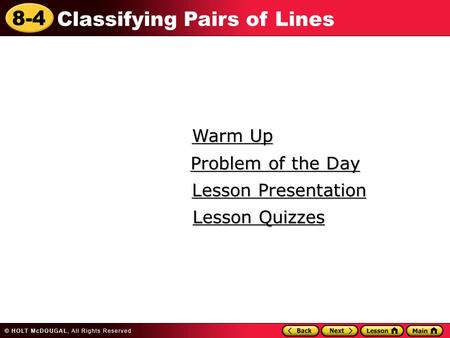 8-4 Classifying Pairs of Lines

Warm Up

Problem of the Day

Lesson Presentation

Lesson Quizzes

© HOLT McDOUGAL, All Rights Reserved

Back Next Lesson Main